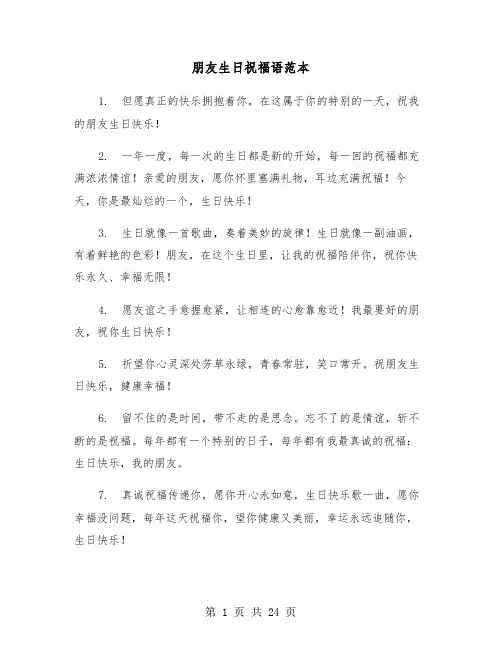 朋友生日祝福语范本

1. 但愿真正的快乐拥抱着你，在这属于你的特别的一天，祝我的朋友生日快乐！

2. 一年一度，每一次的生日都是新的开始，每一回的祝福都充满浓浓情谊！亲爱的朋友，愿你怀里塞满礼物，耳边充满祝福！今天，你是最灿烂的一个，生日快乐！

3. 生日就像一首歌曲，奏着美妙的旋律！生日就像一副油画，有着鲜艳的色彩！朋友，在这个生日里，让我的祝福陪伴你，祝你快乐永久、幸福无限！

4. 愿友谊之手愈握愈紧，让相连的心愈靠愈近！我最要好的朋友，祝你生日快乐！

5. 祈望你心灵深处芳草永绿，青春常驻，笑口常开。祝朋友生日快乐，健康幸福！

6. 留不住的是时间，带不走的是思念。忘不了的是情谊，斩不断的是祝福。每年都有一个特别的日子，每年都有我最真诚的祝福：生日快乐，我的朋友。

7. 真诚祝福传递你，愿你开心永如意，生日快乐歌一曲，愿你幸福没问题，每年这天祝福你，望你健康又美丽，幸运永远追随你，生日快乐！

第 1 页 共 24 页